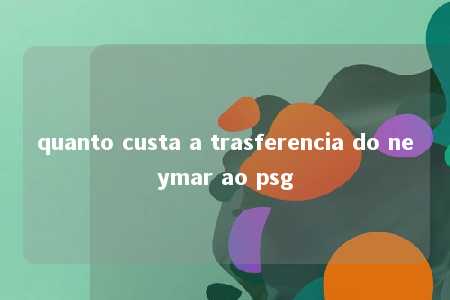 quanto custa a trasferencia do neymar ao psg